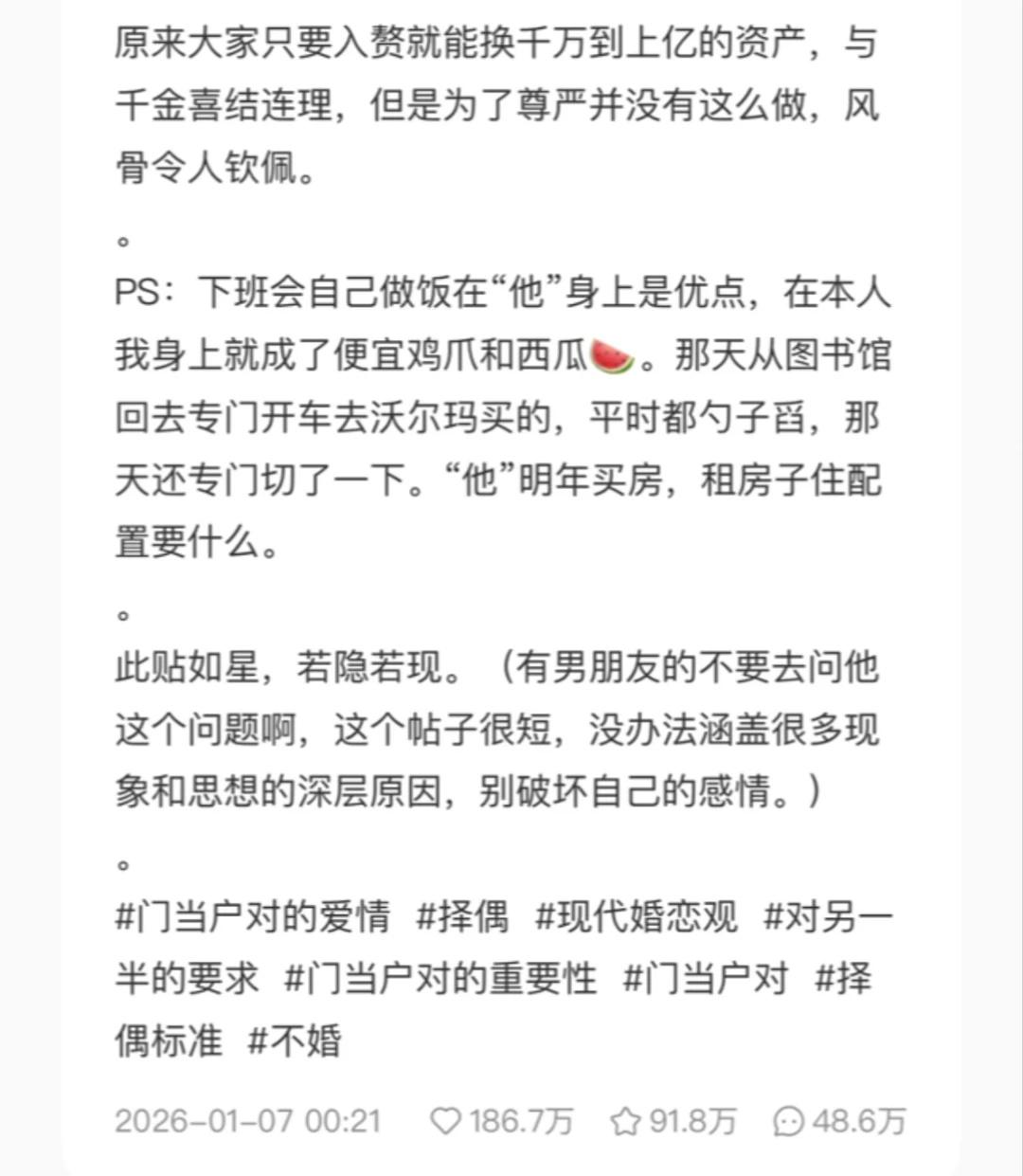 原来大家只要入赘就能换千万到上亿的资产，与千金喜结连理，但是为了尊严并没有这么做，风骨令人钦佩。

。
PS：下班会自己做饭在“他”身上是优点，在本人我身上就成了便宜鸡爪和西瓜🍉。那天从图书馆回去专门开车去沃尔玛买的，平时都勺子舀，那天还专门切了一下。“他”明年买房，租房子住配置要什么。

。
此贴如星，若隐若现。（有男朋友的不要去问他这个问题啊，这个帖子很短，没办法涵盖很多现象和思想的深层原因，别破坏自己的感情。）

。
#门当户对的爱情 #择偶 #现代婚恋观 #对另一半的要求 #门当户对的重要性 #门当户对 #择偶标准 #不婚

2026-01-07 00:21 186.7万 91.8万 48.6万